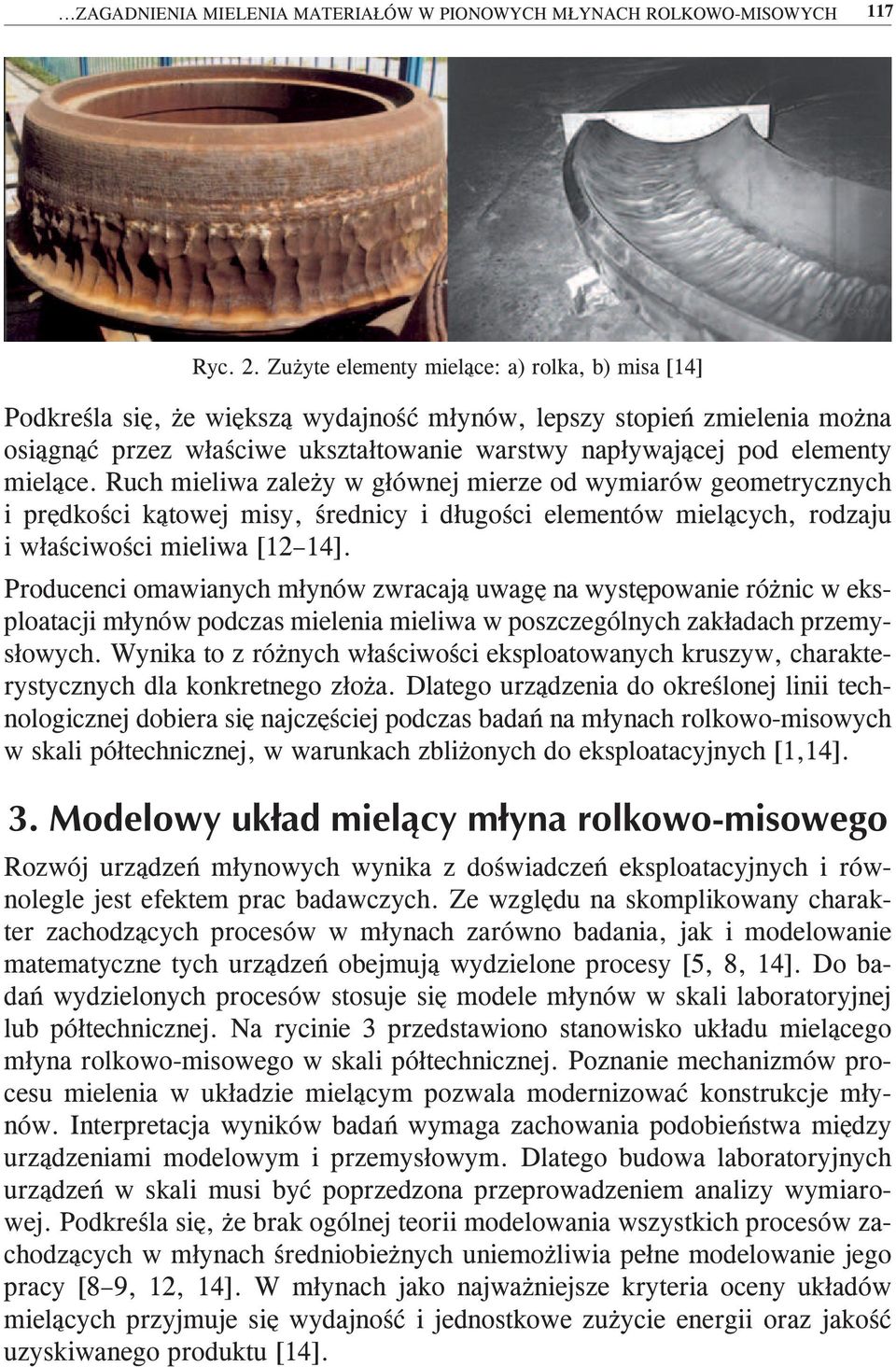 …ZAGADNIENIA MIELENIA MATERIAŁÓW W PIONOWYCH MŁYNACH ROLKOWO-MISOWYCH 117

Ryc. 2. Zużyte elementy mielące: a) rolka, b) misa [14]

Podkreśla się, że większą wydajność młynów, lepszy stopień zmielenia można osiągnąć przez właściwe ukształtowanie warstwy napływającej pod elementy mielące. Ruch mieliwa zależy w głównej mierze od wymiarów geometrycznych i prędkości kątowej misy, średnicy i długości elementów mielących, rodzaju i właściwości mieliwa [12–14].

Producenci omawianych młynów zwracają uwagę na występowanie różnic w eksploatacji młynów podczas mielenia mieliwa w poszczególnych zakładach przemysłowych. Wynika to z różnych właściwości eksploatowanych kruszyw, charakterystycznych dla konkretnego złoża. Dlatego urządzenia do określonej linii technologicznej dobiera się najczęściej podczas badań na młynach rolkowo-misowych w skali półtechnicznej, w warunkach zbliżonych do eksploatacyjnych [1,14].

3. Modelowy układ mielący młyna rolkowo-misowego

Rozwój urządzeń młynowych wynika z doświadczeń eksploatacyjnych i równolegle jest efektem prac badawczych. Ze względu na skomplikowany charakter zachodzących procesów w młynach zarówno badania, jak i modelowanie matematyczne tych urządzeń obejmują wydzielone procesy [5, 8, 14]. Do badań wydzielonych procesów stosuje się modele młynów w skali laboratoryjnej lub półtechnicznej. Na rycinie 3 przedstawiono stanowisko układu mielącego młyna rolkowo-misowego w skali półtechnicznej. Poznanie mechanizmów procesu mielenia w układzie mielącym pozwala modernizować konstrukcje młynów. Interpretacja wyników badań wymaga zachowania podobieństwa między urządzeniami modelowym i przemysłowym. Dlatego budowa laboratoryjnych urządzeń w skali musi być poprzedzona przeprowadzeniem analizy wymiarowej. Podkreśla się, że brak ogólnej teorii modelowania wszystkich procesów zachodzących w młynach średniobieżnych uniemożliwia pełne modelowanie jego pracy [8–9, 12, 14]. W młynach jako najważniejsze kryteria oceny układów mielących przyjmuje się wydajność i jednostkowe zużycie energii oraz jakość uzyskiwanego produktu [14].